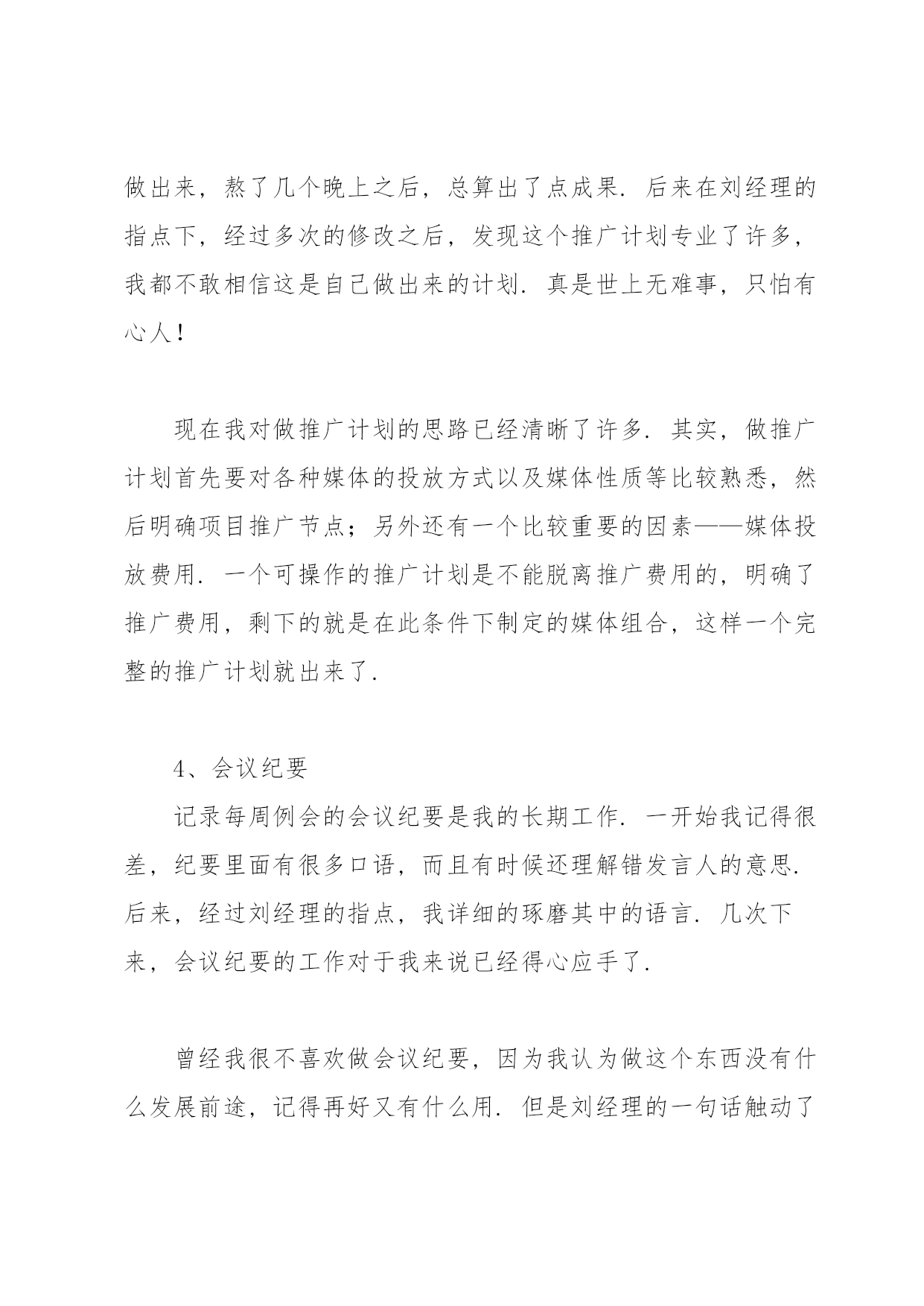 做出来，熬了几个晚上之后，总算出了点成果．后来在刘经理的指点下，经过多次的修改之后，发现这个推广计划专业了许多，我都不敢相信这是自己做出来的计划．真是世上无难事，只怕有心人！

现在我对做推广计划的思路已经清晰了许多．其实，做推广计划首先要对各种媒体的投放方式以及媒体性质等比较熟悉，然后明确项目推广节点；另外还有一个比较重要的因素——媒体投放费用．一个可操作的推广计划是不能脱离推广费用的，明确了推广费用，剩下的就是在此条件下制定的媒体组合，这样一个完整的推广计划就出来了．

4、会议纪要

记录每周例会的会议纪要是我的长期工作．一开始我记得很差，纪要里面有很多口语，而且有时候还理解错发言人的意思．后来，经过刘经理的指点，我详细的琢磨其中的语言．几次下来，会议纪要的工作对于我来说已经得心应手了．

曾经我很不喜欢做会议纪要，因为我认为做这个东西没有什么发展前途，记得再好又有什么用．但是刘经理的一句话触动了